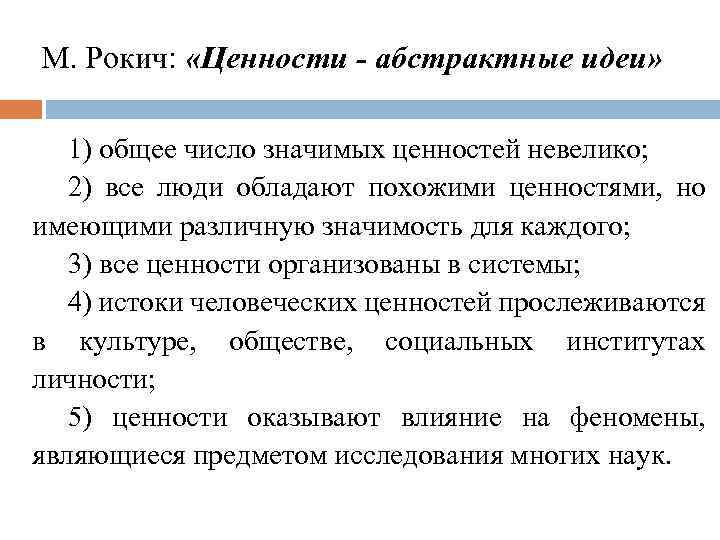 М. Рокич: «Ценности - абстрактные идеи»

1) общее число значимых ценностей невелико;

2) все люди обладают похожими ценностями, но имеющими различную значимость для каждого;

3) все ценности организованы в системы;

4) истоки человеческих ценностей прослеживаются в культуре, обществе, социальных институтах личности;

5) ценности оказывают влияние на феномены, являющиеся предметом исследования многих наук.